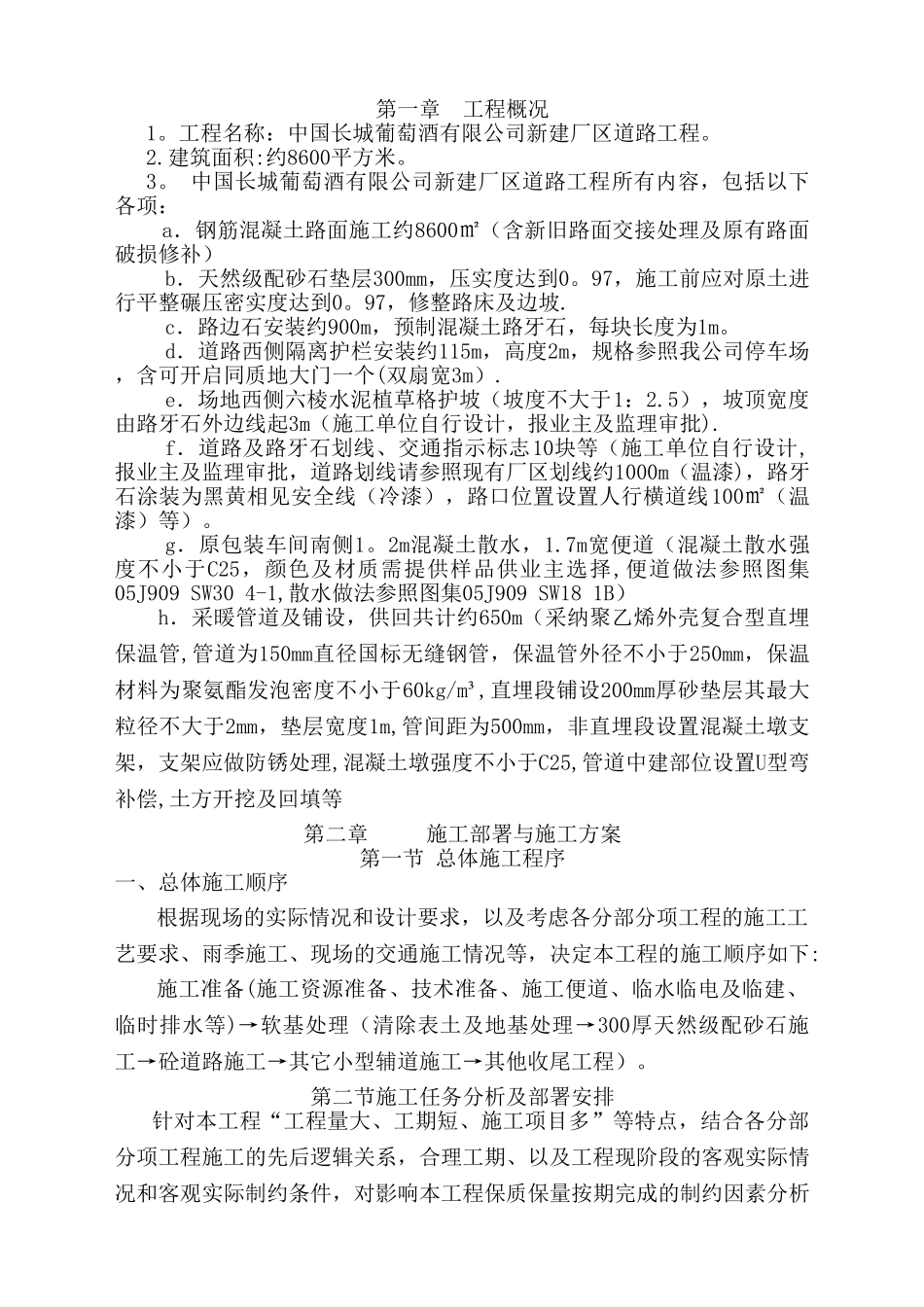 第一章 工程概况

1。工程名称：中国长城葡萄酒有限公司新建厂区道路工程。

2.建筑面积:约8600平方米。

3。中国长城葡萄酒有限公司新建厂区道路工程所有内容，包括以下各项：

a．钢筋混凝土路面施工约8600㎡（含新旧路面交接处理及原有路面破损修补）

b．天然级配砂石垫层300mm，压实度达到0。97，施工前应对原土进行平整碾压密实度达到0。97，修整路床及边坡.

c．路边石安装约900m，预制混凝土路牙石，每块长度为1m。

d．道路西侧隔离护栏安装约115m，高度2m，规格参照我公司停车场，含可开启同质地大门一个(双扇宽3m）.

e．场地西侧六棱水泥植草格护坡（坡度不大于1：2.5），坡顶宽度由路牙石外边线起3m（施工单位自行设计，报业主及监理审批).

f．道路及路牙石划线、交通指示标志10块等（施工单位自行设计，报业主及监理审批，道路划线请参照现有厂区划线约1000m（温漆)，路牙石涂装为黑黄相见安全线（冷漆），路口位置设置人行横道线100㎡（温漆）等）。

g．原包装车间南侧1。2m混凝土散水，1.7m宽便道（混凝土散水强度不小于C25，颜色及材质需提供样品供业主选择，便道做法参照图集05J909 SW30 4-1,散水做法参照图集05J909 SW18 1B）

h．采暖管道及铺设，供回共计约650m（采纳聚乙烯外壳复合型直埋保温管,管道为150mm直径国标无缝钢管，保温管外径不小于250mm，保温材料为聚氨酯发泡密度不小于60kg/m³,直埋段铺设200mm厚砂垫层其最大粒径不大于2mm，垫层宽度1m,管间距为500mm，非直埋段设置混凝土墩支架，支架应做防锈处理,混凝土墩强度不小于C25,管道中建部位设置U型弯补偿,土方开挖及回填等

第二章 施工部署与施工方案

第一节 总体施工程序

一、总体施工顺序

根据现场的实际情况和设计要求，以及考虑各分部分项工程的施工工艺要求、雨季施工、现场的交通施工情况等，决定本工程的施工顺序如下:

施工准备(施工资源准备、技术准备、施工便道、临水临电及临建、临时排水等)→软基处理（清除表土及地基处理→300厚天然级配砂石施工→砼道路施工→其它小型辅道施工→其他收尾工程）。

第二节施工任务分析及部署安排

针对本工程“工程量大、工期短、施工项目多”等特点，结合各分部分项工程施工的先后逻辑关系，合理工期、以及工程现阶段的客观实际情况和客观实际制约条件，对影响本工程保质保量按期完成的制约因素分析